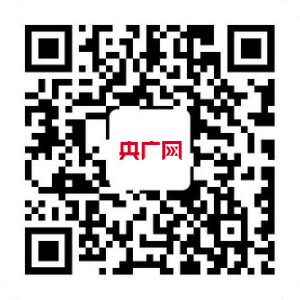 央广网